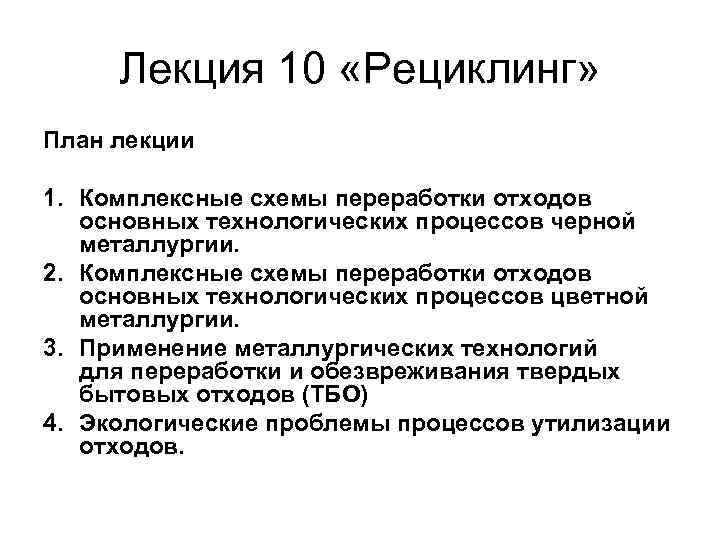 Лекция 10 «Рециклинг»

План лекции

1. Комплексные схемы переработки отходов основных технологических процессов черной металлургии.
2. Комплексные схемы переработки отходов основных технологических процессов цветной металлургии.
3. Применение металлургических технологий для переработки и обезвреживания твердых бытовых отходов (ТБО)
4. Экологические проблемы процессов утилизации отходов.